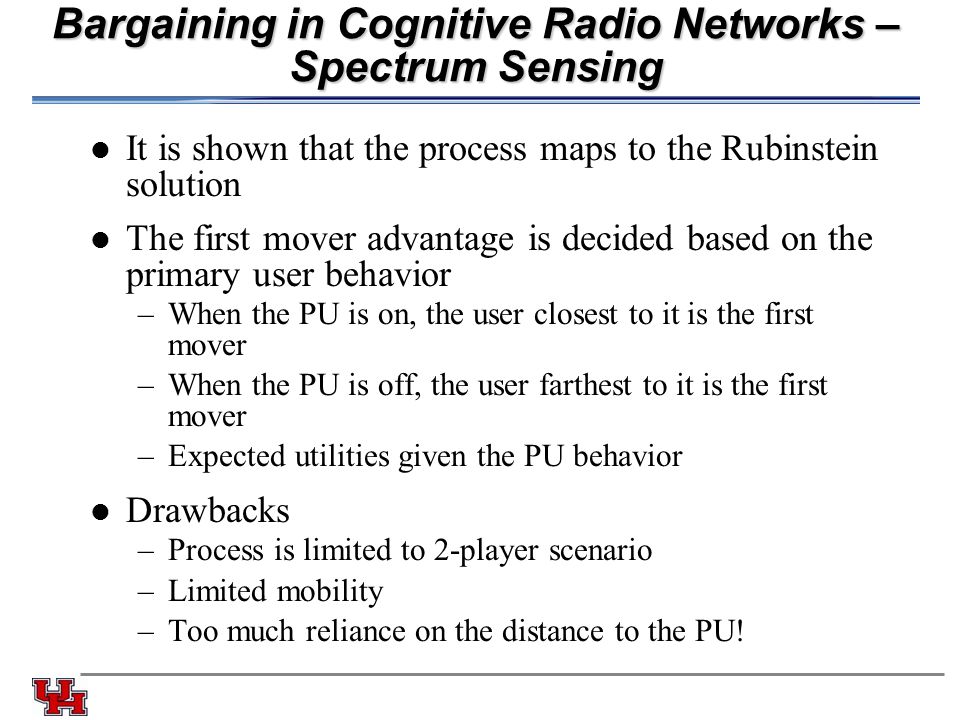 Bargaining in Cognitive Radio Networks – Spectrum Sensing

● It is shown that the process maps to the Rubinstein solution

● The first mover advantage is decided based on the primary user behavior
– When the PU is on, the user closest to it is the first mover
– When the PU is off, the user farthest to it is the first mover
– Expected utilities given the PU behavior

● Drawbacks
– Process is limited to 2-player scenario
– Limited mobility
– Too much reliance on the distance to the PU!

UH